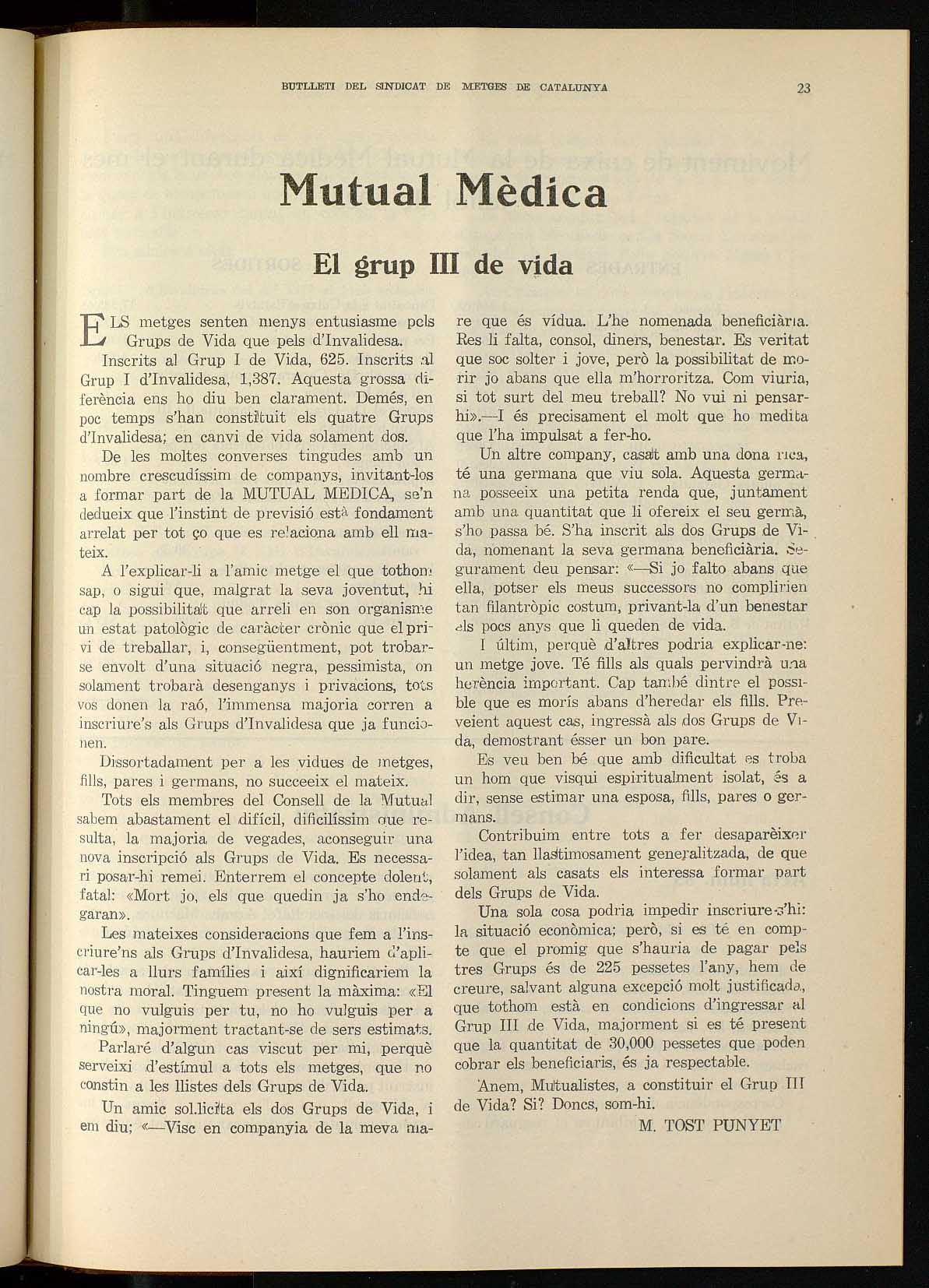 BUTLLETI DEL SINDICAT DE METGES DE CATALUNYA 23

Mutual Mèdica

El grup III de vida

ELS metges senten menys entusiasme pels Grups de Vida que pels d'Invalidesa.

Inscrits al Grup I de Vida, 625. Inscrits al Grup I d'Invalidesa, 1,387. Aquesta grossa diferència ens ho diu ben clarament. Demés, en poc temps s'han constituit els quatre Grups d'Invalidesa; en canvi de vida solament dos.

De les moltes converses tingudes amb un nombre crescudíssim de companys, invitant-los a formar part de la MUTUAL MEDICA, se'n dedueix que l'instint de previsió està fondament arrelat per tot ço que es relaciona amb ell mateix.

A l'explicar-li a l'amic metge el que tothom sap, o sigui que, malgrat la seva joventut, hi cap la possibilitat que arreli en son organisme un estat patològic de caràcter crònic que el privi de treballar, i, consegüentment, pot trobar-se envolt d'una situació negra, pessimista, on solament trobarà desenganys i privacions, tots vos donen la raó, l'immensa majoria corren a inscriure's als Grups d'Invalidesa que ja funcionen.

Dissortadament per a les vidues de metges, fills, pares i germans, no succeeix el mateix.

Tots els membres del Consell de la Mutual sabem abastament el difícil, dificilíssim que resulta, la majoria de vegades, aconseguir una nova inscripció als Grups de Vida. Es necessari posar-hi remei. Enterrem el concepte dolent, fatal: «Mort jo, els que quedin ja s'ho endegaran».

Les mateixes consideracions que fem a l'inscriure'ns als Grups d'Invalidesa, hauriem d'aplicar-les a llurs famílies i així dignificariem la nostra moral. Tinguem present la màxima: «El que no vulguis per tu, no ho vulguis per a ningú», majorment tractant-se de sers estimats.

Parlaré d'algun cas viscut per mi, perquè serveixi d'estímul a tots els metges, que no constin a les llistes dels Grups de Vida.

Un amic sol.licita els dos Grups de Vida, i em diu; «—Visc en companyia de la meva mare que és vídua. L'he nomenada beneficiària. Res li falta, consol, diners, benestar. Es veritat que soc solter i jove, però la possibilitat de morir jo abans que ella m'horroritza. Com viuria, si tot surt del meu treball? No vui ni pensar-hi».—I és precisament el molt que ho medita que l'ha impulsat a fer-ho.

Un altre company, casat amb una dona rica, té una germana que viu sola. Aquesta germana posseeix una petita renda que, juntament amb una quantitat que li ofereix el seu germà, s'ho passa bé. S'ha inscrit als dos Grups de Vida, nomenant la seva germana beneficiària. Segurament deu pensar: «—Si jo falto abans que ella, potser els meus successors no complirien tan filantròpic costum, privant-la d'un benestar els pocs anys que li queden de vida.

I últim, perquè d'altres podria explicar-ne: un metge jove. Té fills als quals pervindrà una herència important. Cap també dintre el possible que es morís abans d'heredar els fills. Preveient aquest cas, ingressà als dos Grups de Vida, demostrant ésser un bon pare.

Es veu ben bé que amb dificultat es troba un hom que visqui espiritualment isolat, és a dir, sense estimar una esposa, fills, pares o germans.

Contribuim entre tots a fer desaparèixer l'idea, tan llastimosament generalitzada, de que solament als casats els interessa formar part dels Grups de Vida.

Una sola cosa podria impedir inscriure-s'hi: la situació econòmica; però, si es té en compte que el promig que s'hauria de pagar pels tres Grups és de 225 pessetes l'any, hem de creure, salvant alguna excepció molt justificada, que tothom està en condicions d'ingressar al Grup III de Vida, majorment si es té present que la quantitat de 30,000 pessetes que poden cobrar els beneficiaris, és ja respectable.

Anem, Mutualistes, a constituir el Grup III de Vida? Si? Doncs, som-hi.

M. TOST PUNYET